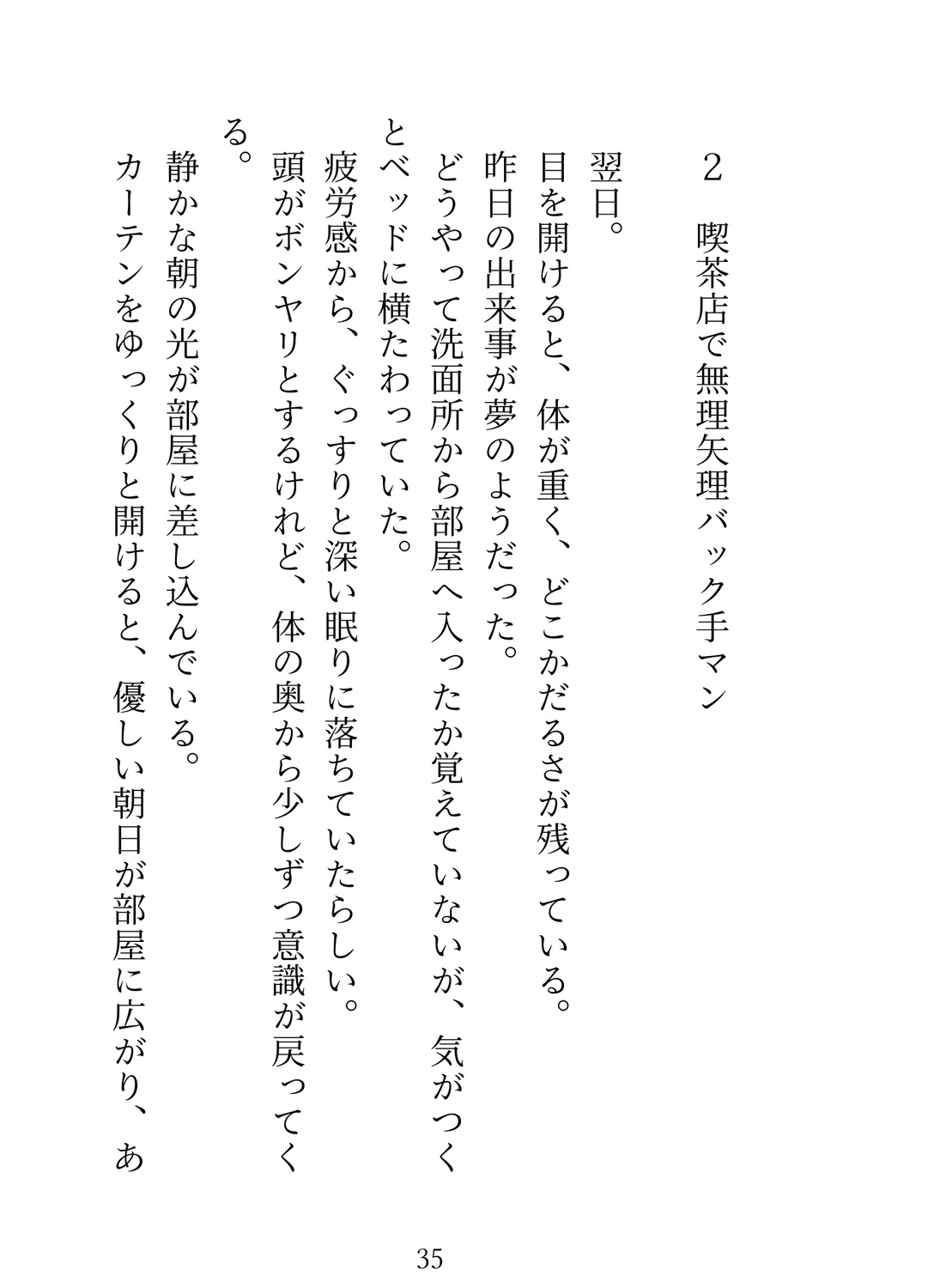 2　喫茶店で無理矢理バック手マン

翌日。
目を開けると、体が重く、どこかだるさが残っている。
昨日の出来事が夢のようだった。
どうやって洗面所から部屋へ入ったか覚えていないが、気がつくとベッドに横たわっていた。
疲労感から、ぐっすりと深い眠りに落ちていたらしい。
頭がボンヤリとするけれど、体の奥から少しずつ意識が戻ってくる。
静かな朝の光が部屋に差し込んでいる。
カーテンをゆっくりと開けると、優しい朝日が部屋に広がり、あ

35